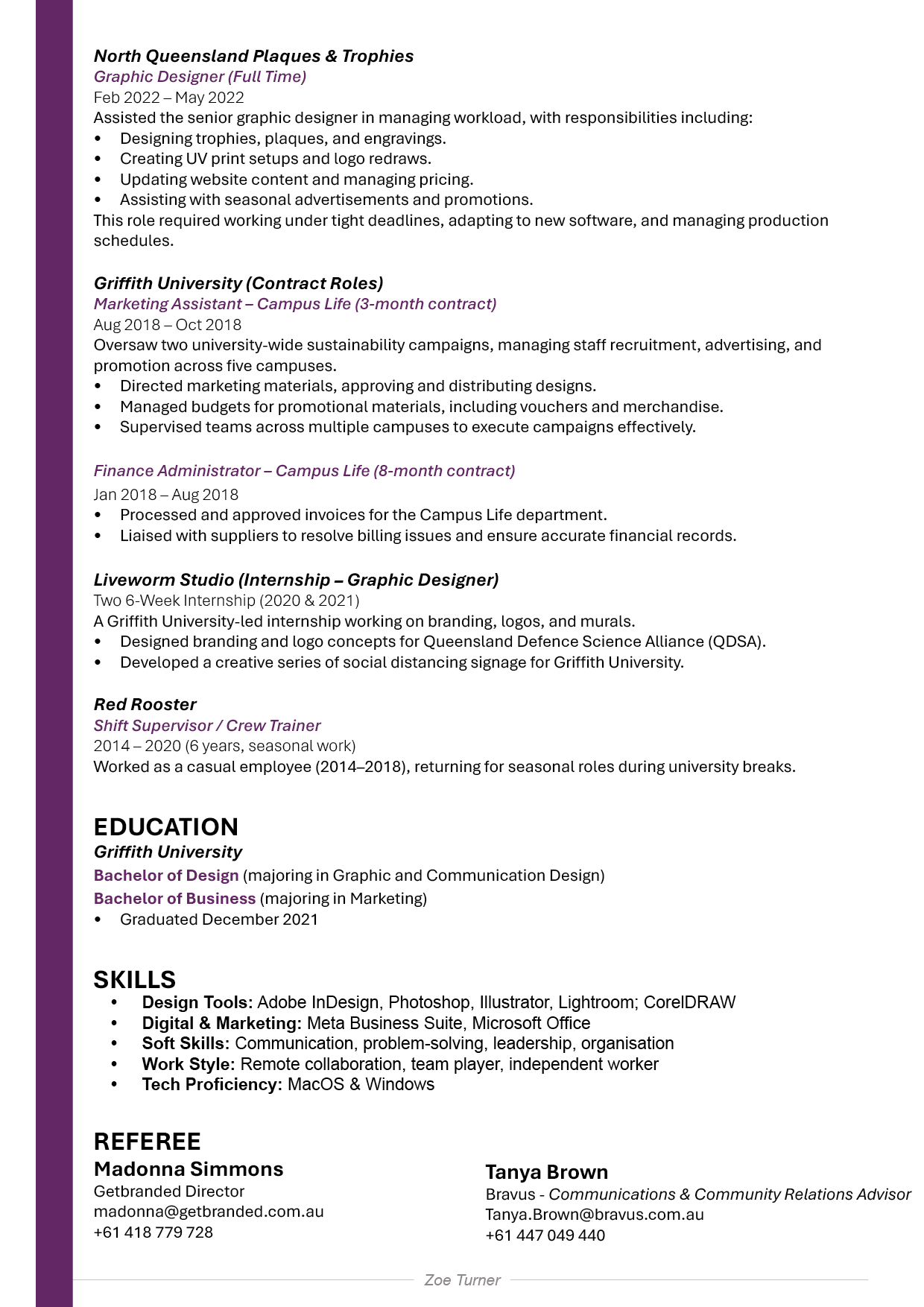 North Queensland Plaques & Trophies
Graphic Designer (Full Time)
Feb 2022 – May 2022
Assisted the senior graphic designer in managing workload, with responsibilities including:
• Designing trophies, plaques, and engravings.
• Creating UV print setups and logo redraws.
• Updating website content and managing pricing.
• Assisting with seasonal advertisements and promotions.
This role required working under tight deadlines, adapting to new software, and managing production schedules.

Griffith University (Contract Roles)
Marketing Assistant – Campus Life (3-month contract)
Aug 2018 – Oct 2018
Oversaw two university-wide sustainability campaigns, managing staff recruitment, advertising, and promotion across five campuses.
• Directed marketing materials, approving and distributing designs.
• Managed budgets for promotional materials, including vouchers and merchandise.
• Supervised teams across multiple campuses to execute campaigns effectively.

Finance Administrator – Campus Life (8-month contract)
Jan 2018 – Aug 2018
• Processed and approved invoices for the Campus Life department.
• Liaised with suppliers to resolve billing issues and ensure accurate financial records.

Liveworm Studio (Internship – Graphic Designer)
Two 6-Week Internship (2020 & 2021)
A Griffith University-led internship working on branding, logos, and murals.
• Designed branding and logo concepts for Queensland Defence Science Alliance (QDSA).
• Developed a creative series of social distancing signage for Griffith University.

Red Rooster
Shift Supervisor / Crew Trainer
2014 – 2020 (6 years, seasonal work)
Worked as a casual employee (2014–2018), returning for seasonal roles during university breaks.

EDUCATION
Griffith University
Bachelor of Design (majoring in Graphic and Communication Design)
Bachelor of Business (majoring in Marketing)
• Graduated December 2021

SKILLS
• Design Tools: Adobe InDesign, Photoshop, Illustrator, Lightroom; CorelDRAW
• Digital & Marketing: Meta Business Suite, Microsoft Office
• Soft Skills: Communication, problem-solving, leadership, organisation
• Work Style: Remote collaboration, team player, independent worker
• Tech Proficiency: MacOS & Windows

REFEREE
Madonna Simmons
Getbranded Director
madonna@getbranded.com.au
+61 418 779 728

Tanya Brown
Bravus - Communications & Community Relations Advisor
Tanya.Brown@bravus.com.au
+61 447 049 440

Zoe Turner